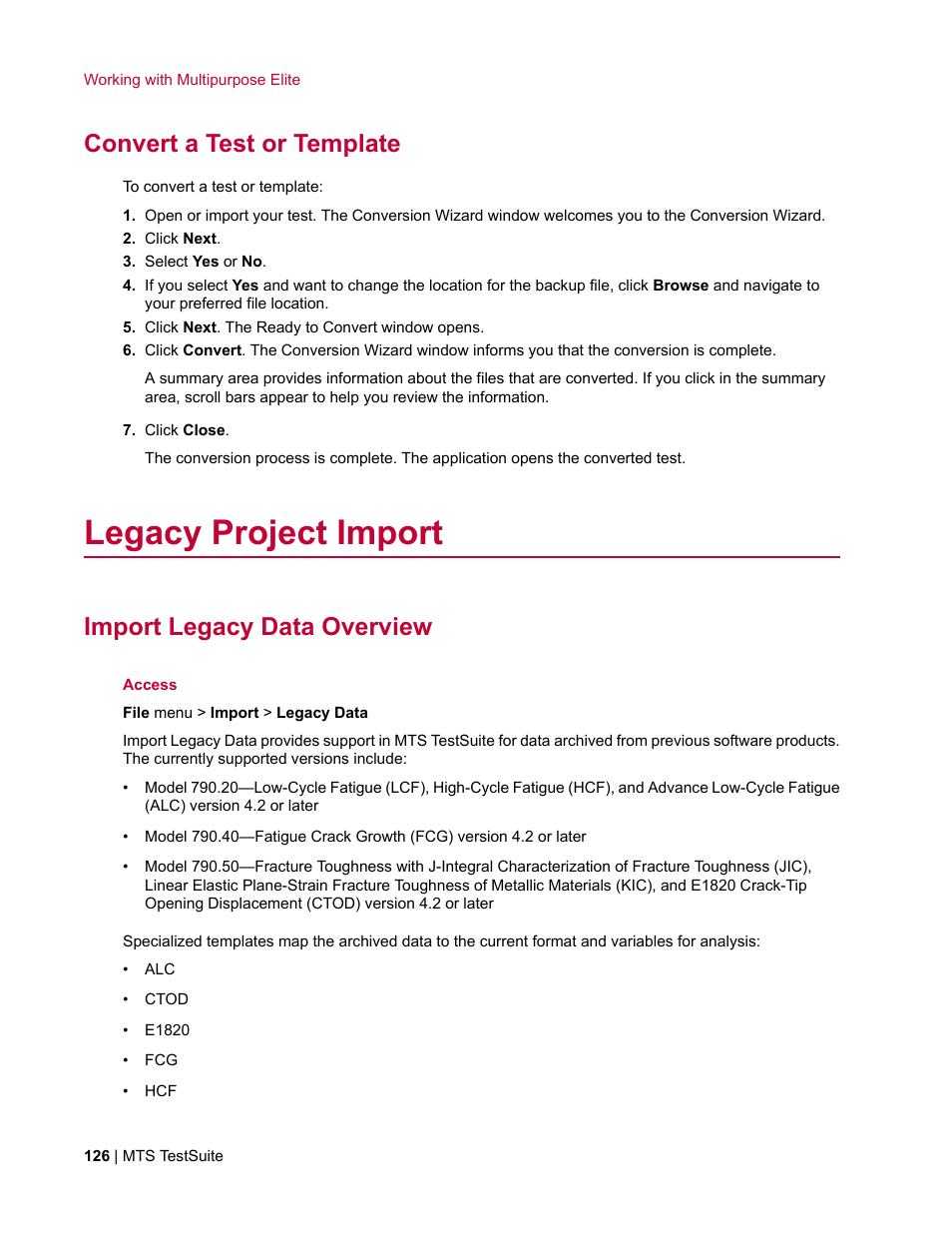 Working with Multipurpose Elite

Convert a Test or Template

To convert a test or template:

1. Open or import your test. The Conversion Wizard window welcomes you to the Conversion Wizard.
2. Click Next.
3. Select Yes or No.
4. If you select Yes and want to change the location for the backup file, click Browse and navigate to your preferred file location.
5. Click Next. The Ready to Convert window opens.
6. Click Convert. The Conversion Wizard window informs you that the conversion is complete.

A summary area provides information about the files that are converted. If you click in the summary area, scroll bars appear to help you review the information.

7. Click Close.

The conversion process is complete. The application opens the converted test.

Legacy Project Import

Import Legacy Data Overview

Access

File menu > Import > Legacy Data

Import Legacy Data provides support in MTS TestSuite for data archived from previous software products. The currently supported versions include:

• Model 790.20—Low-Cycle Fatigue (LCF), High-Cycle Fatigue (HCF), and Advance Low-Cycle Fatigue (ALC) version 4.2 or later

• Model 790.40—Fatigue Crack Growth (FCG) version 4.2 or later

• Model 790.50—Fracture Toughness with J-Integral Characterization of Fracture Toughness (JIC), Linear Elastic Plane-Strain Fracture Toughness of Metallic Materials (KIC), and E1820 Crack-Tip Opening Displacement (CTOD) version 4.2 or later

Specialized templates map the archived data to the current format and variables for analysis:

• ALC

• CTOD

• E1820

• FCG

• HCF

126 | MTS TestSuite